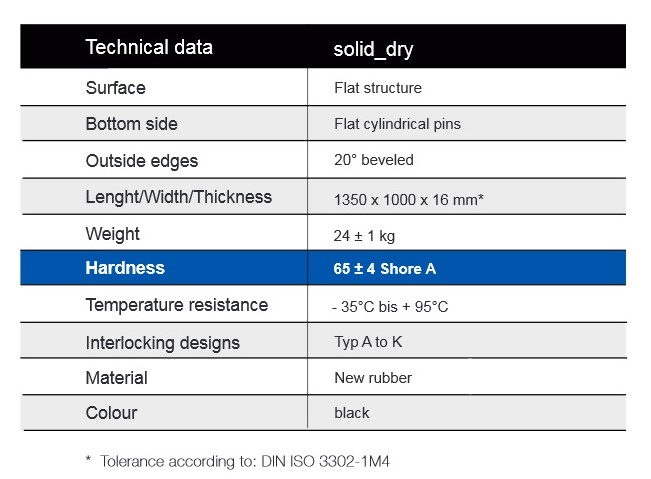 | Technical data | solid_dry |
|---|---|
| Surface | Flat structure |
| Bottom side | Flat cylindrical pins |
| Outside edges | 20° beveled |
| Lenght/Width/Thickness | 1350 x 1000 x 16 mm* |
| Weight | 24 ± 1 kg |
| Hardness | 65 ± 4 Shore A |
| Temperature resistance | - 35°C bis + 95°C |
| Interlocking designs | Typ A to K |
| Material | New rubber |
| Colour | black |

* Tolerance according to: DIN ISO 3302-1M4